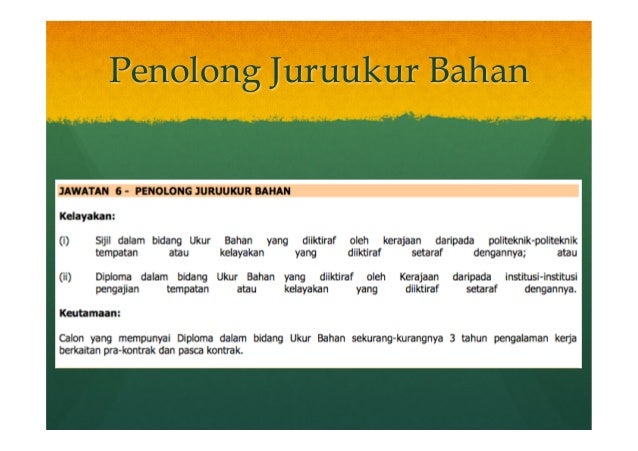 Penolong Juruukur Bahan

JAWATAN 6 - PENOLONG JURUUKUR BAHAN

Kelayakan:

(i) Sijil dalam bidang Ukur Bahan yang diiktiraf oleh kerajaan daripada politeknik-politeknik tempatan atau kelayakan yang diiktiraf setaraf dengannya; atau

(ii) Diploma dalam bidang Ukur Bahan yang diiktiraf oleh Kerajaan daripada institusi-institusi pengajian tempatan atau kelayakan yang diiktiraf setaraf dengannya.

Keutamaan:

Calon yang mempunyai Diploma dalam bidang Ukur Bahan sekurang-kurangnya 3 tahun pengalaman kerja berkaitan pra-kontrak dan pasca kontrak.